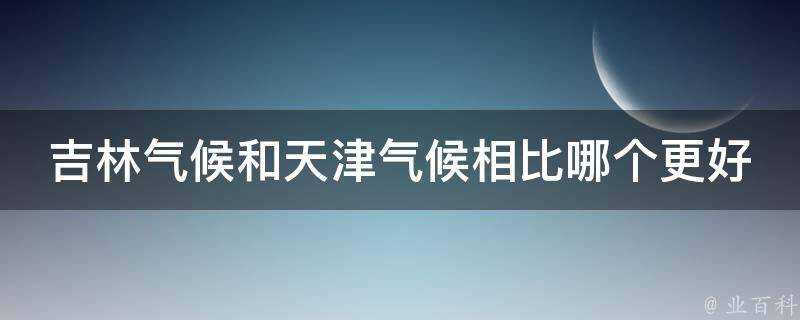 吉林气候和天津气候相比哪个更好

@ 业百科